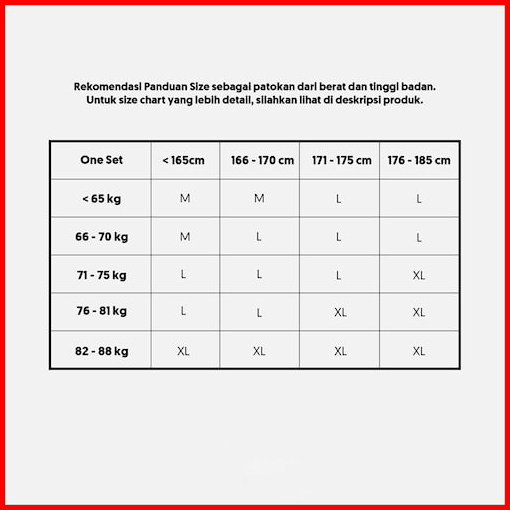 Rekomendasi Panduan Size sebagai patokan dari berat dan tinggi badan.
Untuk size chart yang lebih detail, silahkan lihat di deskripsi produk.

| One Set | < 165cm | 166 - 170 cm | 171 - 175 cm | 176 - 185 cm |
|---|---|---|---|---|
| < 65 kg | M | M | L | L |
| 66 - 70 kg | M | L | L | L |
| 71 - 75 kg | L | L | L | XL |
| 76 - 81 kg | L | L | XL | XL |
| 82 - 88 kg | XL | XL | XL | XL |